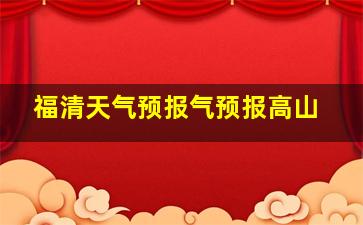 福清天气预报气预报高山